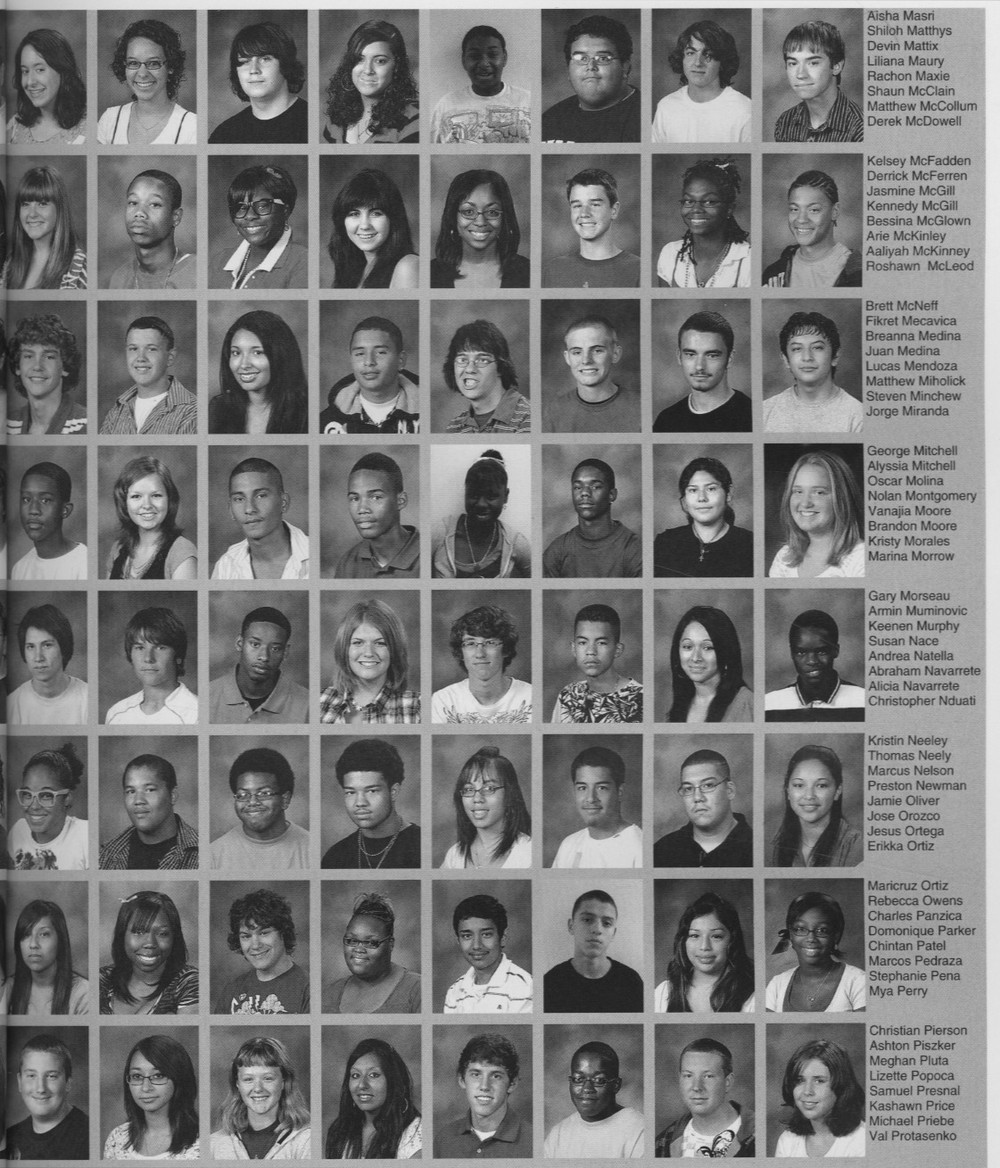 Aisha Masri
Shiloh Matthys
Devin Mattix
Liliana Maury
Rachon Maxie
Shaun McClain
Matthew McCollum
Derek McDowell

Kelsey McFadden
Derrick McFerren
Jasmine McGill
Kennedy McGill
Bessina McGlown
Arie McKinley
Aaliyah McKinney
Roshawn McLeod

Brett McNeff
Fikret Mecavica
Breanna Medina
Juan Medina
Lucas Mendoza
Matthew Miholick
Steven Minchew
Jorge Miranda

George Mitchell
Alyssia Mitchell
Oscar Molina
Nolan Montgomery
Vanajia Moore
Brandon Moore
Kristy Morales
Marina Morrow

Gary Morseau
Armin Muminovic
Keenen Murphy
Susan Nace
Andrea Natella
Abraham Navarrete
Alicia Navarrete
Christopher Nduati

Kristin Neeley
Thomas Neely
Marcus Nelson
Preston Newman
Jamie Oliver
Jose Orozco
Jesus Ortega
Erikka Ortiz

Maricruz Ortiz
Rebecca Owens
Charles Panzica
Domonique Parker
Chintan Patel
Marcos Pedraza
Stephanie Pena
Mya Perry

Christian Pierson
Ashton Piszker
Meghan Pluta
Lizette Popoca
Samuel Presnal
Kashawn Price
Michael Priebe
Val Protasenko